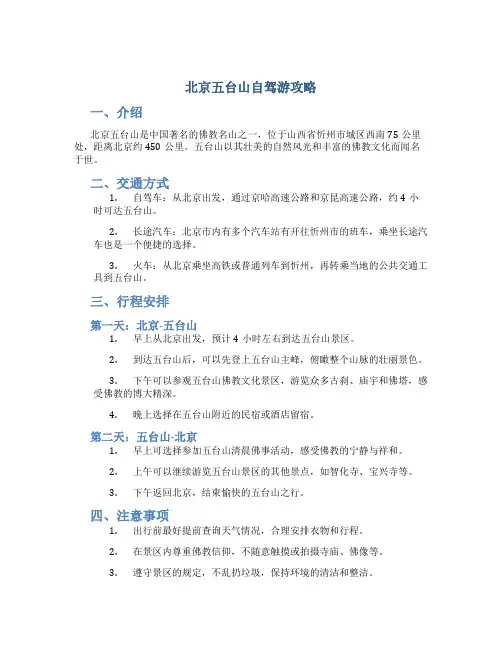 北京五台山自驾游攻略

一、介绍

北京五台山是中国著名的佛教名山之一，位于山西省忻州市城区西南 75 公里处，距离北京约 450 公里。五台山以其壮美的自然风光和丰富的佛教文化而闻名于世。

二、交通方式

1. 自驾车：从北京出发，通过京哈高速公路和京昆高速公路，约 4 小时可达五台山。

2. 长途汽车：北京市内有多个汽车站有开往忻州市的班车，乘坐长途汽车也是一个便捷的选择。

3. 火车：从北京乘坐高铁或普通列车到忻州，再转乘当地的公共交通工具到五台山。

三、行程安排

第一天：北京-五台山

1. 早上从北京出发，预计 4 小时左右到达五台山景区。

2. 到达五台山后，可以先登上五台山主峰，俯瞰整个山脉的壮丽景色。

3. 下午可以参观五台山佛教文化景区，游览众多古刹、庙宇和佛塔，感受佛教的博大精深。

4. 晚上选择在五台山附近的民宿或酒店留宿。

第二天：五台山-北京

1. 早上可选择参加五台山清晨佛事活动，感受佛教的宁静与祥和。

2. 上午可以继续游览五台山景区的其他景点，如智化寺、宝兴寺等。

3. 下午返回北京，结束愉快的五台山之行。

四、注意事项

1. 出行前最好提前查询天气情况，合理安排衣物和行程。

2. 在景区内尊重佛教信仰，不随意触摸或拍摄寺庙、佛像等。

3. 遵守景区的规定，不乱扔垃圾，保持环境的清洁和整洁。